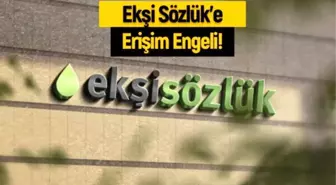 Ekşi Sözlük'e
Erişim Engeli!

ekşisözlük